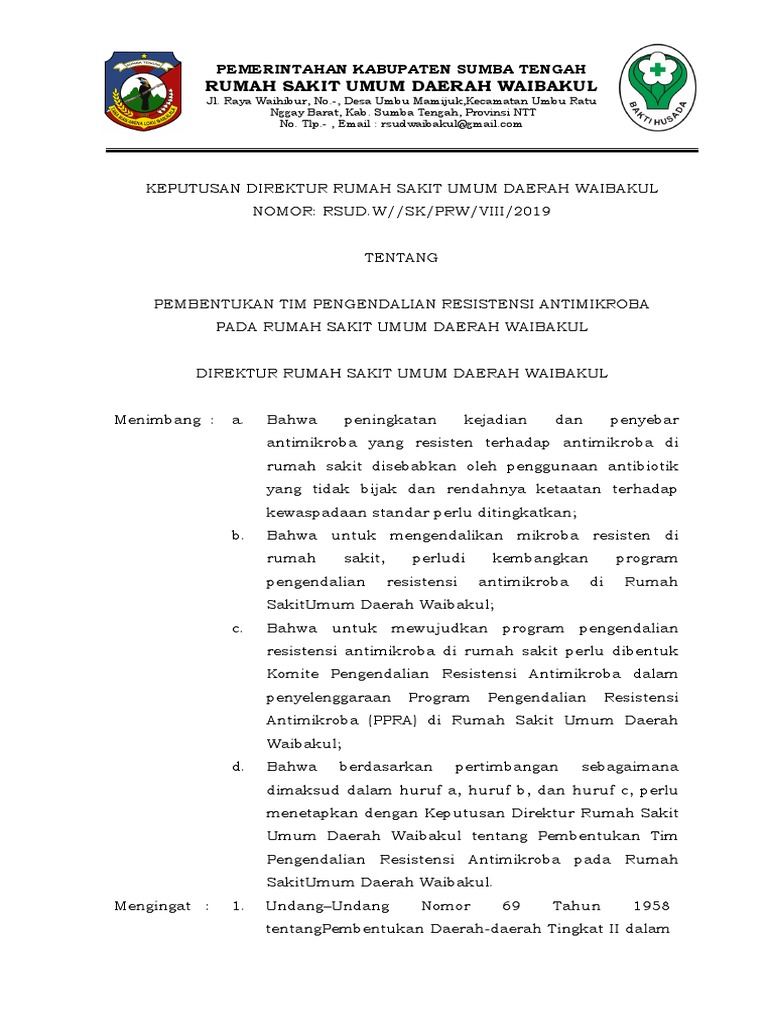 PEMERINTAHAN KABUPATEN SUMBA TENGAH
RUMAH SAKIT UMUM DAERAH WAIBAKUL
Jl. Raya Waihibur, No.-, Desa Umbu Mamijuk,Kecamatan Umbu Ratu Nggay Barat, Kab. Sumba Tengah, Provinsi NTT
No. Tlp.- , Email : rsudwaibakul@gmail.com

BAKTI HUSADA

KEPUTUSAN DIREKTUR RUMAH SAKIT UMUM DAERAH WAIBAKUL
NOMOR: RSUD.W//SK/PRW/VIII/2019

TENTANG

PEMBENTUKAN TIM PENGENDALIAN RESISTENSI ANTIMIKROBA
PADA RUMAH SAKIT UMUM DAERAH WAIBAKUL

DIREKTUR RUMAH SAKIT UMUM DAERAH WAIBAKUL

Menimbang : a. Bahwa peningkatan kejadian dan penyebar antimikroba yang resisten terhadap antimikroba di rumah sakit disebabkan oleh penggunaan antibiotik yang tidak bijak dan rendahnya ketaatan terhadap kewaspadaan standar perlu ditingkatkan;

b. Bahwa untuk mengendalikan mikroba resisten di rumah sakit, perludi kembangkan program pengendalian resistensi antimikroba di Rumah SakitUmum Daerah Waibakul;

c. Bahwa untuk mewujudkan program pengendalian resistensi antimikroba di rumah sakit perlu dibentuk Komite Pengendalian Resistensi Antimikroba dalam penyelenggaraan Program Pengendalian Resistensi Antimikroba (PPRA) di Rumah Sakit Umum Daerah Waibakul;

d. Bahwa berdasarkan pertimbangan sebagaimana dimaksud dalam huruf a, huruf b, dan huruf c, perlu menetapkan dengan Keputusan Direktur Rumah Sakit Umum Daerah Waibakul tentang Pembentukan Tim Pengendalian Resistensi Antimikroba pada Rumah SakitUmum Daerah Waibakul.

Mengingat : 1. Undang–Undang Nomor 69 Tahun 1958 tentangPembentukan Daerah-daerah Tingkat II dalam